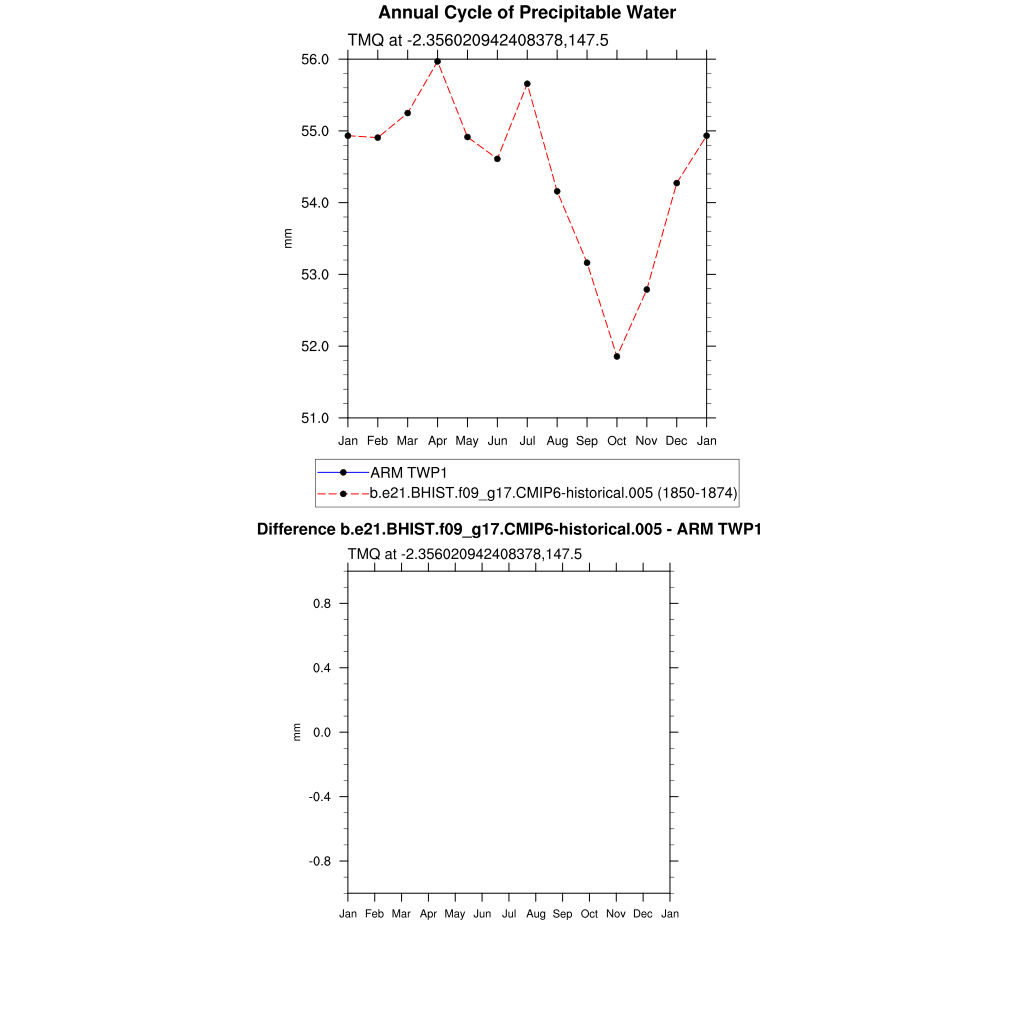 Annual Cycle of Precipitable Water

TMQ at -2.356020942408378,147.5

56.0
55.0
54.0
53.0
52.0
51.0

mm

Jan Feb Mar Apr May Jun Jul Aug Sep Oct Nov Dec Jan

ARM TWP1
b.e21.BHIST.f09_g17.CMIP6-historical.005 (1850-1874)

Difference b.e21.BHIST.f09_g17.CMIP6-historical.005 - ARM TWP1

TMQ at -2.356020942408378,147.5

0.8
0.4
0.0
-0.4
-0.8

mm

Jan Feb Mar Apr May Jun Jul Aug Sep Oct Nov Dec Jan